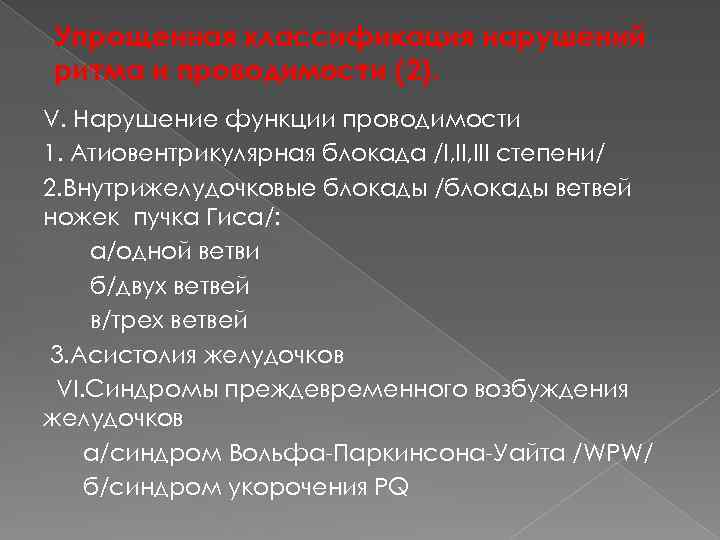 Упрощенная классификация нарушений ритма и проводимости (2).

V. Нарушение функции проводимости

1. Атиовентрикулярная блокада /I,II,III степени/

2.Внутрижелудочковые блокады /блокады ветвей ножек пучка Гиса/:

а/одной ветви

б/двух ветвей

в/трех ветвей

3.Асистолия желудочков

VI.Синдромы преждевременного возбуждения желудочков

а/синдром Вольфа-Паркинсона-Уайта /WPW/

б/синдром укорочения PQ